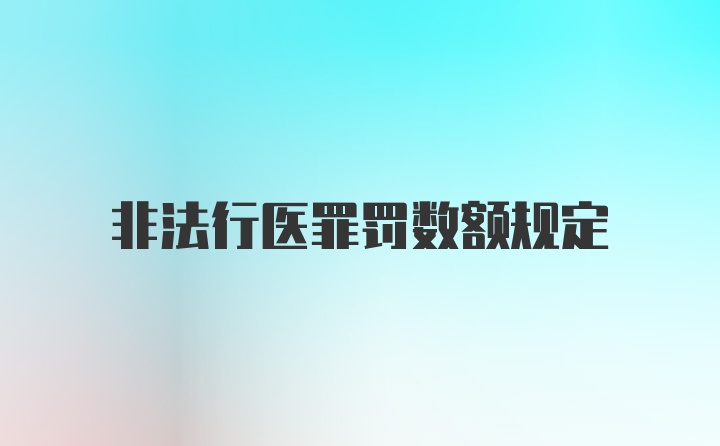 非法行医罪罚数额规定